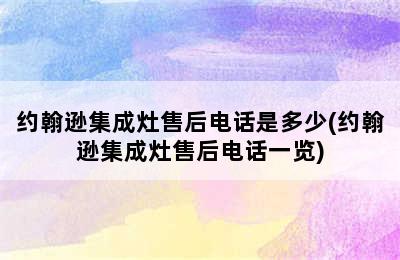 约翰逊集成灶售后电话是多少(约翰逊集成灶售后电话一览)